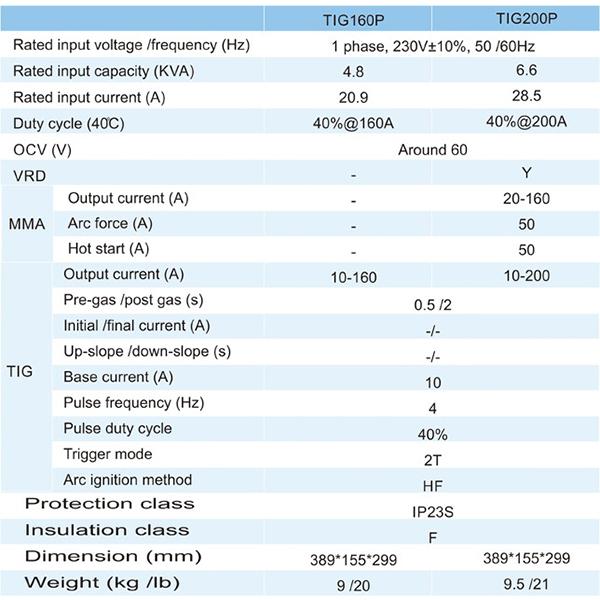 |  |  | TIG160P | TIG200P |
|---|---|---|---|
| Rated input voltage /frequency (Hz) |  | 1 phase, 230V±10%, 50 /60Hz |  |
| Rated input capacity (KVA) |  | 4.8 | 6.6 |
| Rated input current (A) |  | 20.9 | 28.5 |
| Duty cycle (40°C) |  | 40%@160A | 40%@200A |
| OCV (V) |  | Around 60 |  |
| VRD |  | - | Y |
| MMA | Output current (A) | - | 20-160 |
|  | Arc force (A) | - | 50 |
|  | Hot start (A) | - | 50 |
| TIG | Output current (A) | 10-160 | 10-200 |
|  | Pre-gas /post gas (s) | 0.5 /2 |  |
|  | Initial /final current (A) | -/- |  |
|  | Up-slope /down-slope (s) | -/- |  |
|  | Base current (A) | 10 |  |
|  | Pulse frequency (Hz) | 4 |  |
|  | Pulse duty cycle | 40% |  |
|  | Trigger mode | 2T |  |
|  | Arc ignition method | HF |  |
| Protection class |  | IP23S |  |
| Insulation class |  | F |  |
| Dimension (mm) |  | 389*155*299 | 389*155*299 |
| Weight (kg /lb) |  | 9 /20 | 9.5 /21 |